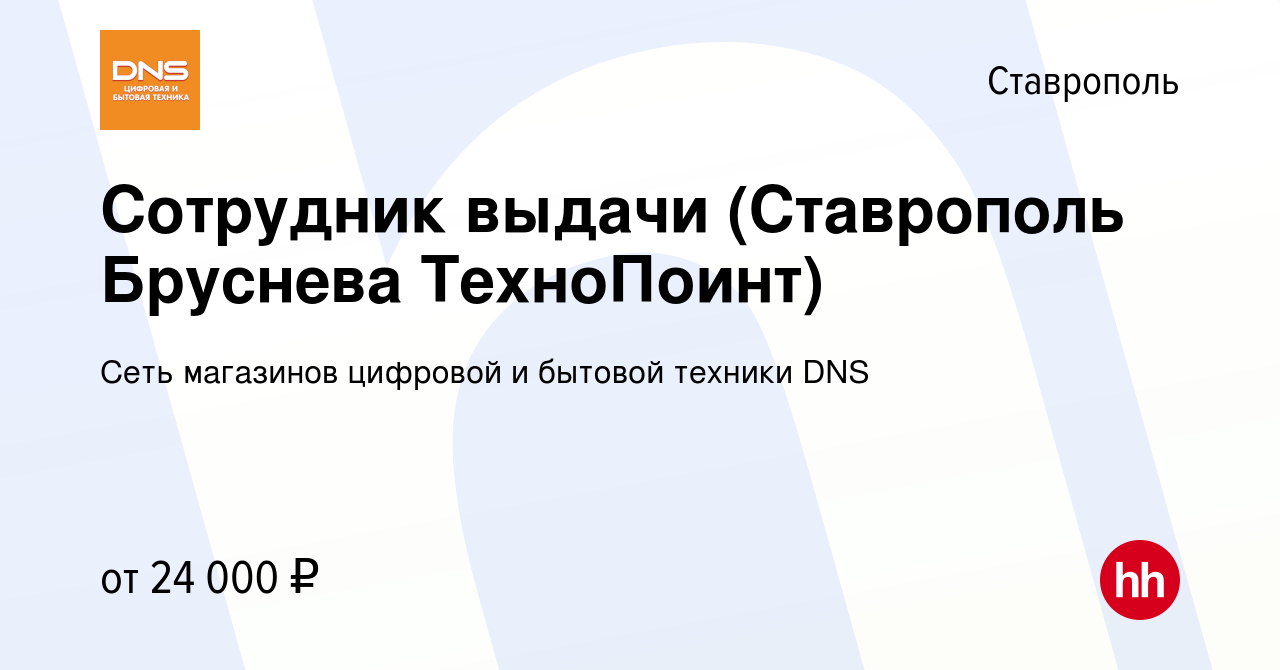 DNS
ЦИФРОВАЯ И БЫТОВАЯ ТЕХНИКА

Ставрополь

Сотрудник выдачи (Ставрополь Бруснева ТехноПоинт)

Сеть магазинов цифровой и бытовой техники DNS

от 24 000 ₽

hh